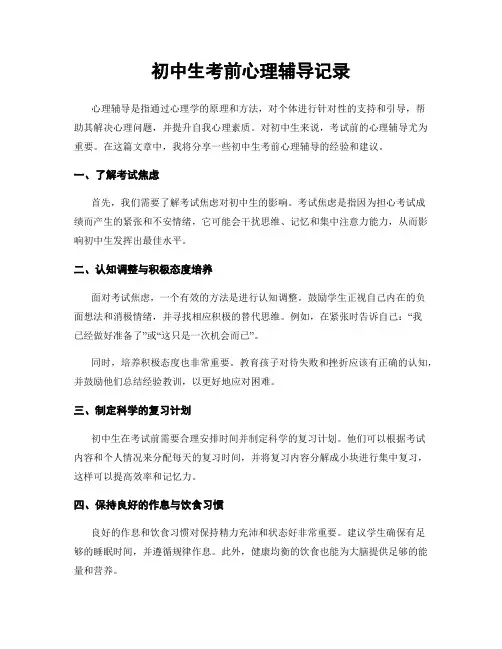 初中生考前心理辅导记录

心理辅导是指通过心理学的原理和方法，对个体进行针对性的支持和引导，帮助其解决心理问题，并提升自我心理素质。对初中生来说，考试前的心理辅导尤为重要。在这篇文章中，我将分享一些初中生考前心理辅导的经验和建议。

一、了解考试焦虑

首先，我们需要了解考试焦虑对初中生的影响。考试焦虑是指因为担心考试成绩而产生的紧张和不安情绪，它可能会干扰思维、记忆和集中注意力能力，从而影响初中生发挥出最佳水平。

二、认知调整与积极态度培养

面对考试焦虑，一个有效的方法是进行认知调整。鼓励学生正视自己内在的负面想法和消极情绪，并寻找相应积极的替代思维。例如，在紧张时告诉自己：“我已经做好准备了”或“这只是一次机会而已”。

同时，培养积极态度也非常重要。教育孩子对待失败和挫折应该有正确的认知，并鼓励他们总结经验教训，以更好地应对困难。

三、制定科学的复习计划

初中生在考试前需要合理安排时间并制定科学的复习计划。他们可以根据考试内容和个人情况来分配每天的复习时间，并将复习内容分解成小块进行集中复习，这样可以提高效率和记忆力。

四、保持良好的作息与饮食习惯

良好的作息和饮食习惯对保持精力充沛和状态好非常重要。建议学生确保有足够的睡眠时间，并遵循规律作息。此外，健康均衡的饮食也能为大脑提供足够的能量和营养。